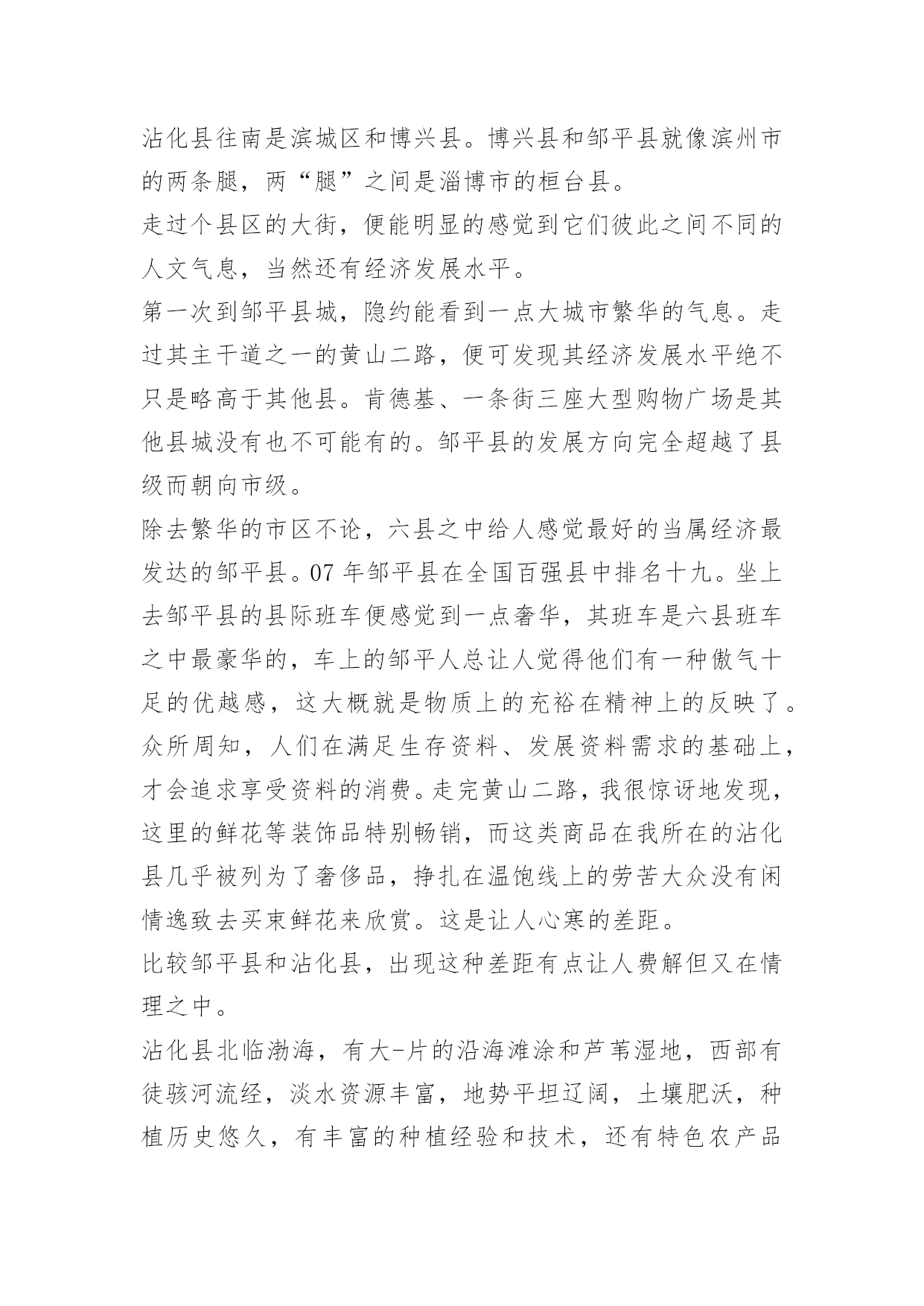 沾化县往南是滨城区和博兴县。博兴县和邹平县就像滨州市的两条腿，两“腿”之间是淄博市的桓台县。

走过个县区的大街，便能明显的感觉到它们彼此之间不同的人文气息，当然还有经济发展水平。

第一次到邹平县城，隐约能看到一点大城市繁华的气息。走过其主干道之一的黄山二路，便可发现其经济发展水平绝不只是略高于其他县。肯德基、一条街三座大型购物广场是其他县城没有也不可能有的。邹平县的发展方向完全超越了县级而朝向市级。

除去繁华的市区不论，六县之中给人感觉最好的当属经济最发达的邹平县。07 年邹平县在全国百强县中排名十九。坐上去邹平县的县际班车便感觉到一点奢华，其班车是六县班车之中最豪华的，车上的邹平人总让人觉得他们有一种傲气十足的优越感，这大概就是物质上的充裕在精神上的反映了。众所周知，人们在满足生存资料、发展资料需求的基础上，才会追求享受资料的消费。走完黄山二路，我很惊讶地发现，这里的鲜花等装饰品特别畅销，而这类商品在我所在的沾化县几乎被列为了奢侈品，挣扎在温饱线上的劳苦大众没有闲情逸致去买束鲜花来欣赏。这是让人心寒的差距。

比较邹平县和沾化县，出现这种差距有点让人费解但又在情理之中。

沾化县北临渤海，有大-片的沿海滩涂和芦苇湿地，西部有徒骇河流经，淡水资源丰富，地势平坦辽阔，土壤肥沃，种植历史悠久，有丰富的种植经验和技术，还有特色农产品